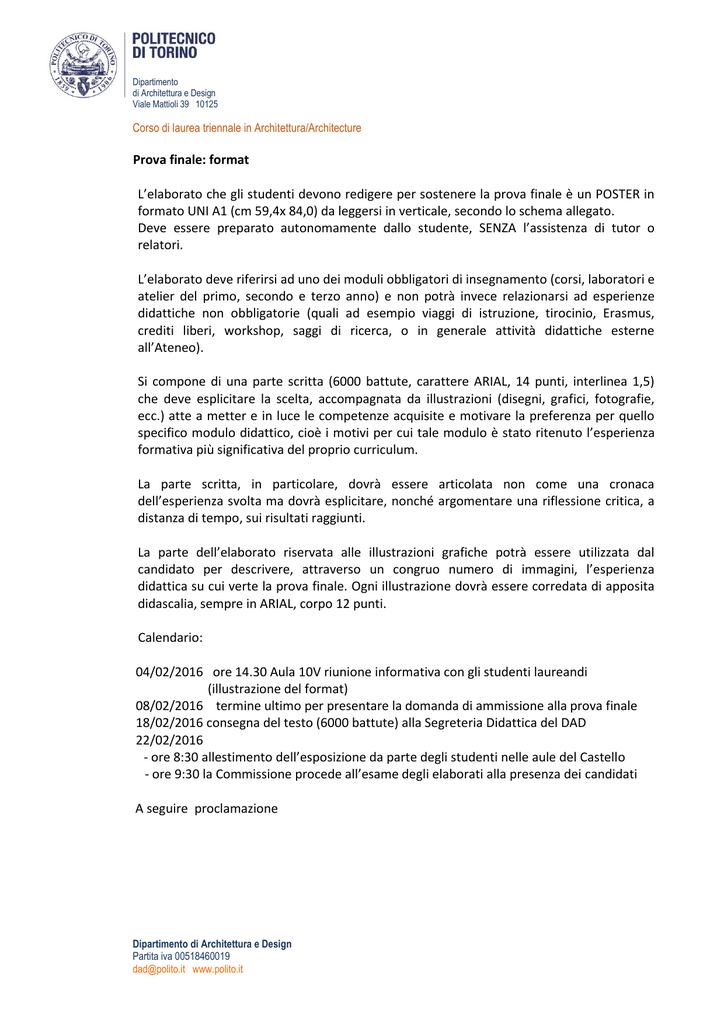 POLITECNICO DI TORINO

Dipartimento di Architettura e Design
Viale Mattioli 39 10125

Corso di laurea triennale in Architettura/Architecture

Prova finale: format

L'elaborato che gli studenti devono redigere per sostenere la prova finale è un POSTER in formato UNI A1 (cm 59,4x 84,0) da leggersi in verticale, secondo lo schema allegato. Deve essere preparato autonomamente dallo studente, SENZA l'assistenza di tutor o relatori.

L'elaborato deve riferirsi ad uno dei moduli obbligatori di insegnamento (corsi, laboratori e atelier del primo, secondo e terzo anno) e non potrà invece relazionarsi ad esperienze didattiche non obbligatorie (quali ad esempio viaggi di istruzione, tirocinio, Erasmus, crediti liberi, workshop, saggi di ricerca, o in generale attività didattiche esterne all'Ateneo).

Si compone di una parte scritta (6000 battute, carattere ARIAL, 14 punti, interlinea 1,5) che deve esplicitare la scelta, accompagnata da illustrazioni (disegni, grafici, fotografie, ecc.) atte a metter e in luce le competenze acquisite e motivare la preferenza per quello specifico modulo didattico, cioè i motivi per cui tale modulo è stato ritenuto l'esperienza formativa più significativa del proprio curriculum.

La parte scritta, in particolare, dovrà essere articolata non come una cronaca dell'esperienza svolta ma dovrà esplicitare, nonché argomentare una riflessione critica, a distanza di tempo, sui risultati raggiunti.

La parte dell'elaborato riservata alle illustrazioni grafiche potrà essere utilizzata dal candidato per descrivere, attraverso un congruo numero di immagini, l'esperienza didattica su cui verte la prova finale. Ogni illustrazione dovrà essere corredata di apposita didascalia, sempre in ARIAL, corpo 12 punti.

Calendario:

04/02/2016 ore 14.30 Aula 10V riunione informativa con gli studenti laureandi (illustrazione del format)
08/02/2016 termine ultimo per presentare la domanda di ammissione alla prova finale
18/02/2016 consegna del testo (6000 battute) alla Segreteria Didattica del DAD
22/02/2016
- ore 8:30 allestimento dell'esposizione da parte degli studenti nelle aule del Castello
- ore 9:30 la Commissione procede all'esame degli elaborati alla presenza dei candidati

A seguire proclamazione

Dipartimento di Architettura e Design
Partita iva 00518460019
dad@polito.it www.polito.it